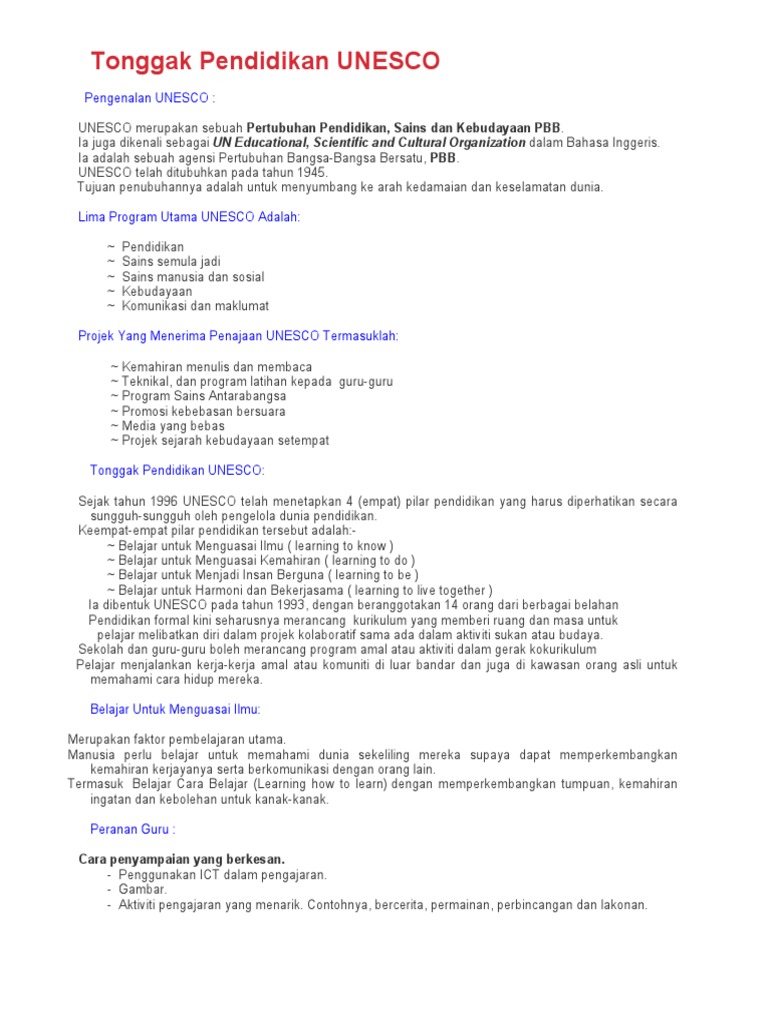 Tonggak Pendidikan UNESCO

Pengenalan UNESCO :

UNESCO merupakan sebuah Pertubuhan Pendidikan, Sains dan Kebudayaan PBB.
Ia juga dikenali sebagai UN Educational, Scientific and Cultural Organization dalam Bahasa Inggeris.
Ia adalah sebuah agensi Pertubuhan Bangsa-Bangsa Bersatu, PBB.
UNESCO telah ditubuhkan pada tahun 1945.
Tujuan penubuhannya adalah untuk menyumbang ke arah kedamaian dan keselamatan dunia.

Lima Program Utama UNESCO Adalah:

~ Pendidikan
~ Sains semula jadi
~ Sains manusia dan sosial
~ Kebudayaan
~ Komunikasi dan maklumat

Projek Yang Menerima Penajaan UNESCO Termasuklah:

~ Kemahiran menulis dan membaca
~ Teknikal, dan program latihan kepada guru-guru
~ Program Sains Antarabangsa
~ Promosi kebebasan bersuara
~ Media yang bebas
~ Projek sejarah kebudayaan setempat

Tonggak Pendidikan UNESCO:

Sejak tahun 1996 UNESCO telah menetapkan 4 (empat) pilar pendidikan yang harus diperhatikan secara sungguh-sungguh oleh pengelola dunia pendidikan.
Keempat-empat pilar pendidikan tersebut adalah:-
~ Belajar untuk Menguasai Ilmu ( learning to know )
~ Belajar untuk Menguasai Kemahiran ( learning to do )
~ Belajar untuk Menjadi Insan Berguna ( learning to be )
~ Belajar untuk Harmoni dan Bekerjasama ( learning to live together )
Ia dibentuk UNESCO pada tahun 1993, dengan beranggotakan 14 orang dari berbagai belahan
Pendidikan formal kini seharusnya merancang kurikulum yang memberi ruang dan masa untuk pelajar melibatkan diri dalam projek kolaboratif sama ada dalam aktiviti sukan atau budaya.
Sekolah dan guru-guru boleh merancang program amal atau aktiviti dalam gerak kokurikulum
Pelajar menjalankan kerja-kerja amal atau komuniti di luar bandar dan juga di kawasan orang asli untuk memahami cara hidup mereka.

Belajar Untuk Menguasai Ilmu:

Merupakan faktor pembelajaran utama.
Manusia perlu belajar untuk memahami dunia sekeliling mereka supaya dapat memperkembangkan kemahiran kerjayanya serta berkomunikasi dengan orang lain.
Termasuk Belajar Cara Belajar (Learning how to learn) dengan memperkembangkan tumpuan, kemahiran ingatan dan kebolehan untuk kanak-kanak.

Peranan Guru :

Cara penyampaian yang berkesan.
- Penggunakan ICT dalam pengajaran.
- Gambar.
- Aktiviti pengajaran yang menarik. Contohnya, bercerita, permainan, perbincangan dan lakonan.